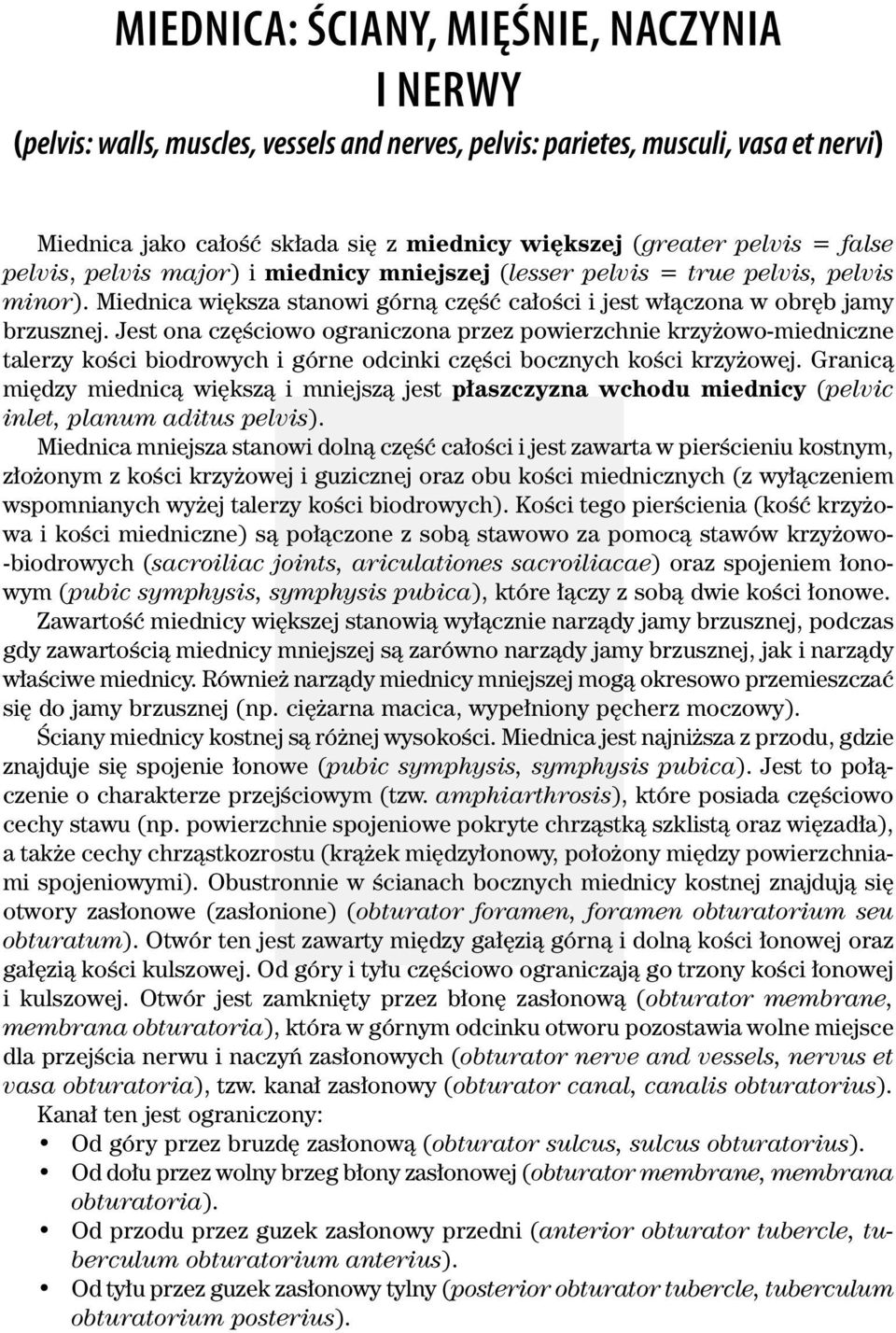 MIEDNICA: ŚCIANY, MIĘŚNIE, NACZYNIA I NERWY

(pelvis: walls, muscles, vessels and nerves, pelvis: parietes, musculi, vasa et nervi)

Miednica jako całość składa się z miednicy większej (greater pelvis = false pelvis, pelvis major) i miednicy mniejszej (lesser pelvis = true pelvis, pelvis minor). Miednica większa stanowi górną część całości i jest włączona w obręb jamy brzusznej. Jest ona częściowo ograniczona przez powierzchnie krzyżowo-miedniczne talerzy kości biodrowych i górne odcinki części bocznych kości krzyżowej. Granicą między miednicą większą i mniejszą jest płaszczyzna wchodu miednicy (pelvic inlet, planum aditus pelvis).

Miednica mniejsza stanowi dolną część całości i jest zawarta w pierścieniu kostnym, złożonym z kości krzyżowej i guzicznej oraz obu kości miednicznych (z wyłączeniem wspomnianych wyżej talerzy kości biodrowych). Kości tego pierścienia (kość krzyżowa i kości miedniczne) są połączone z sobą stawowo za pomocą stawów krzyżowo-biodrowych (sacroiliac joints, ariculationes sacroiliacae) oraz spojeniem łonowym (pubic symphysis, symphysis pubica), które łączy z sobą dwie kości łonowe.

Zawartość miednicy większej stanowią wyłącznie narządy jamy brzusznej, podczas gdy zawartością miednicy mniejszej są zarówno narządy jamy brzusznej, jak i narządy właściwe miednicy. Również narządy miednicy mniejszej mogą okresowo przemieszczać się do jamy brzusznej (np. ciężarna macica, wypełniony pęcherz moczowy).

Ściany miednicy kostnej są różnej wysokości. Miednica jest najniższa z przodu, gdzie znajduje się spojenie łonowe (pubic symphysis, symphysis pubica). Jest to połączenie o charakterze przejściowym (tzw. amphiarthrosis), które posiada częściowo cechy stawu (np. powierzchnie spojeniowe pokryte chrząstką szklistą oraz więzadła), a także cechy chrząstkozrostu (krążek międzyłonowy, położony między powierzchniami spojeniowymi). Obustronnie w ścianach bocznych miednicy kostnej znajdują się otwory zasłonowe (zasłonione) (obturator foramen, foramen obturatorium seu obturatum). Otwór ten jest zawarty między gałęzią górną i dolną kości łonowej oraz gałęzią kości kulszowej. Od góry i tyłu częściowo ograniczają go trzony kości łonowej i kulszowej. Otwór jest zamknięty przez błonę zasłonową (obturator membrane, membrana obturatoria), która w górnym odcinku otworu pozostawia wolne miejsce dla przejścia nerwu i naczyń zasłonowych (obturator nerve and vessels, nervus et vasa obturatoria), tzw. kanał zasłonowy (obturator canal, canalis obturatorius).

Kanał ten jest ograniczony:
• Od góry przez bruzdę zasłonową (obturator sulcus, sulcus obturatorius).
• Od dołu przez wolny brzeg błony zasłonowej (obturator membrane, membrana obturatoria).
• Od przodu przez guzek zasłonowy przedni (anterior obturator tubercle, tuberculum obturatorium anterius).
• Od tyłu przez guzek zasłonowy tylny (posterior obturator tubercle, tuberculum obturatorium posterius).